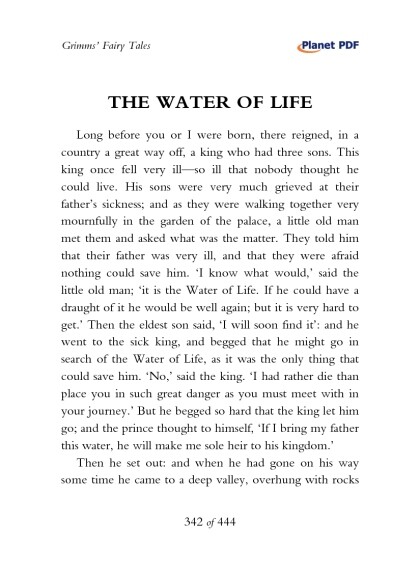 Grimms' Fairy Tales

Planet PDF

THE WATER OF LIFE

Long before you or I were born, there reigned, in a country a great way off, a king who had three sons. This king once fell very ill—so ill that nobody thought he could live. His sons were very much grieved at their father's sickness; and as they were walking together very mournfully in the garden of the palace, a little old man met them and asked what was the matter. They told him that their father was very ill, and that they were afraid nothing could save him. 'I know what would,' said the little old man; 'it is the Water of Life. If he could have a draught of it he would be well again; but it is very hard to get.' Then the eldest son said, 'I will soon find it': and he went to the sick king, and begged that he might go in search of the Water of Life, as it was the only thing that could save him. 'No,' said the king. 'I had rather die than place you in such great danger as you must meet with in your journey.' But he begged so hard that the king let him go; and the prince thought to himself, 'If I bring my father this water, he will make me sole heir to his kingdom.'

Then he set out: and when he had gone on his way some time he came to a deep valley, overhung with rocks

342 of 444